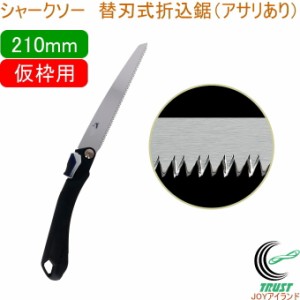 シャークソー　替刃式折込鋸（アサリあり）

210mm

仮枠用

TRUST
JOYアイランド